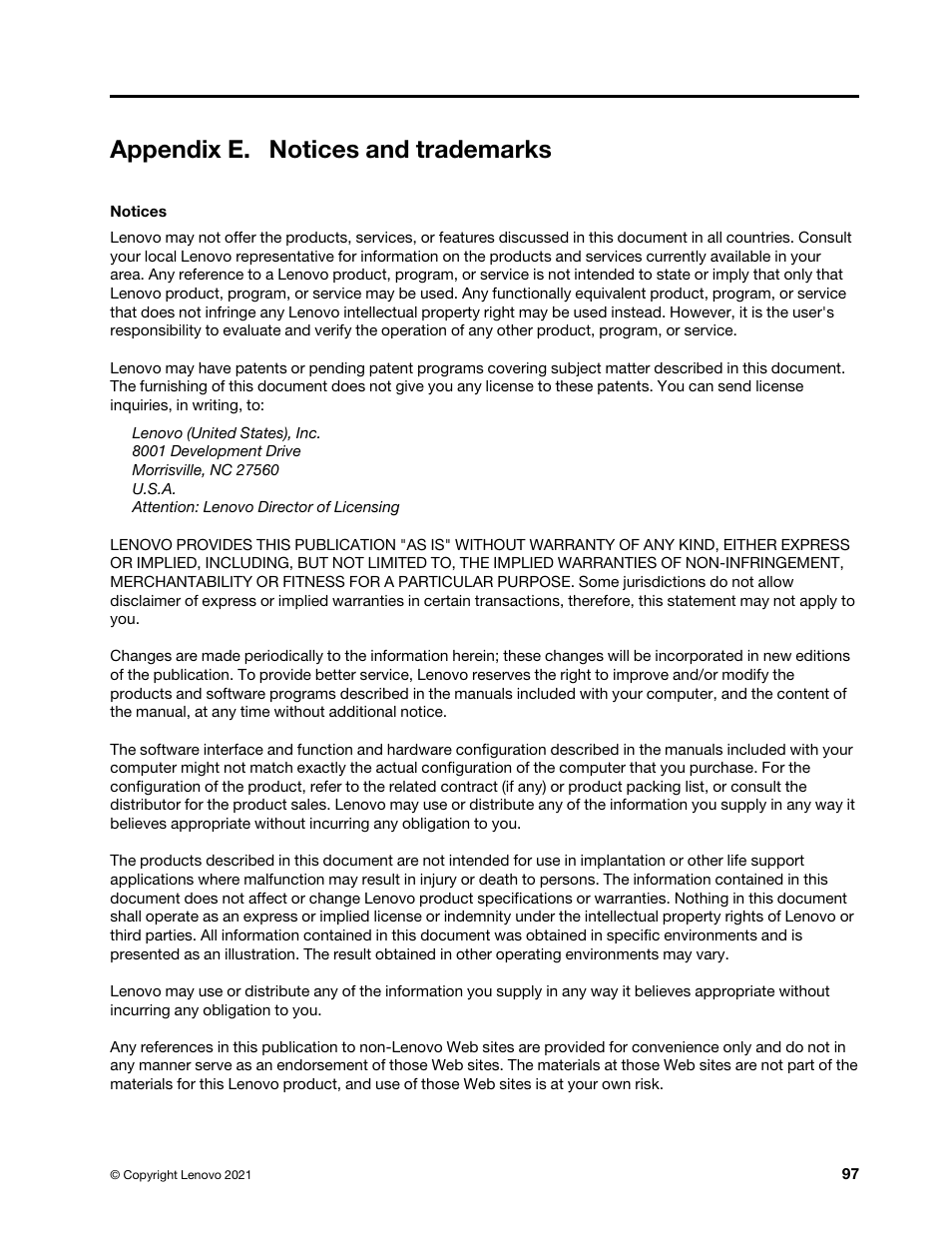 Appendix E. Notices and trademarks

Notices

Lenovo may not offer the products, services, or features discussed in this document in all countries. Consult your local Lenovo representative for information on the products and services currently available in your area. Any reference to a Lenovo product, program, or service is not intended to state or imply that only that Lenovo product, program, or service may be used. Any functionally equivalent product, program, or service that does not infringe any Lenovo intellectual property right may be used instead. However, it is the user's responsibility to evaluate and verify the operation of any other product, program, or service.

Lenovo may have patents or pending patent programs covering subject matter described in this document. The furnishing of this document does not give you any license to these patents. You can send license inquiries, in writing, to:

Lenovo (United States), Inc.
8001 Development Drive
Morrisville, NC 27560
U.S.A.
Attention: Lenovo Director of Licensing

LENOVO PROVIDES THIS PUBLICATION "AS IS" WITHOUT WARRANTY OF ANY KIND, EITHER EXPRESS OR IMPLIED, INCLUDING, BUT NOT LIMITED TO, THE IMPLIED WARRANTIES OF NON-INFRINGEMENT, MERCHANTABILITY OR FITNESS FOR A PARTICULAR PURPOSE. Some jurisdictions do not allow disclaimer of express or implied warranties in certain transactions, therefore, this statement may not apply to you.

Changes are made periodically to the information herein; these changes will be incorporated in new editions of the publication. To provide better service, Lenovo reserves the right to improve and/or modify the products and software programs described in the manuals included with your computer, and the content of the manual, at any time without additional notice.

The software interface and function and hardware configuration described in the manuals included with your computer might not match exactly the actual configuration of the computer that you purchase. For the configuration of the product, refer to the related contract (if any) or product packing list, or consult the distributor for the product sales. Lenovo may use or distribute any of the information you supply in any way it believes appropriate without incurring any obligation to you.

The products described in this document are not intended for use in implantation or other life support applications where malfunction may result in injury or death to persons. The information contained in this document does not affect or change Lenovo product specifications or warranties. Nothing in this document shall operate as an express or implied license or indemnity under the intellectual property rights of Lenovo or third parties. All information contained in this document was obtained in specific environments and is presented as an illustration. The result obtained in other operating environments may vary.

Lenovo may use or distribute any of the information you supply in any way it believes appropriate without incurring any obligation to you.

Any references in this publication to non-Lenovo Web sites are provided for convenience only and do not in any manner serve as an endorsement of those Web sites. The materials at those Web sites are not part of the materials for this Lenovo product, and use of those Web sites is at your own risk.

© Copyright Lenovo 2021

97